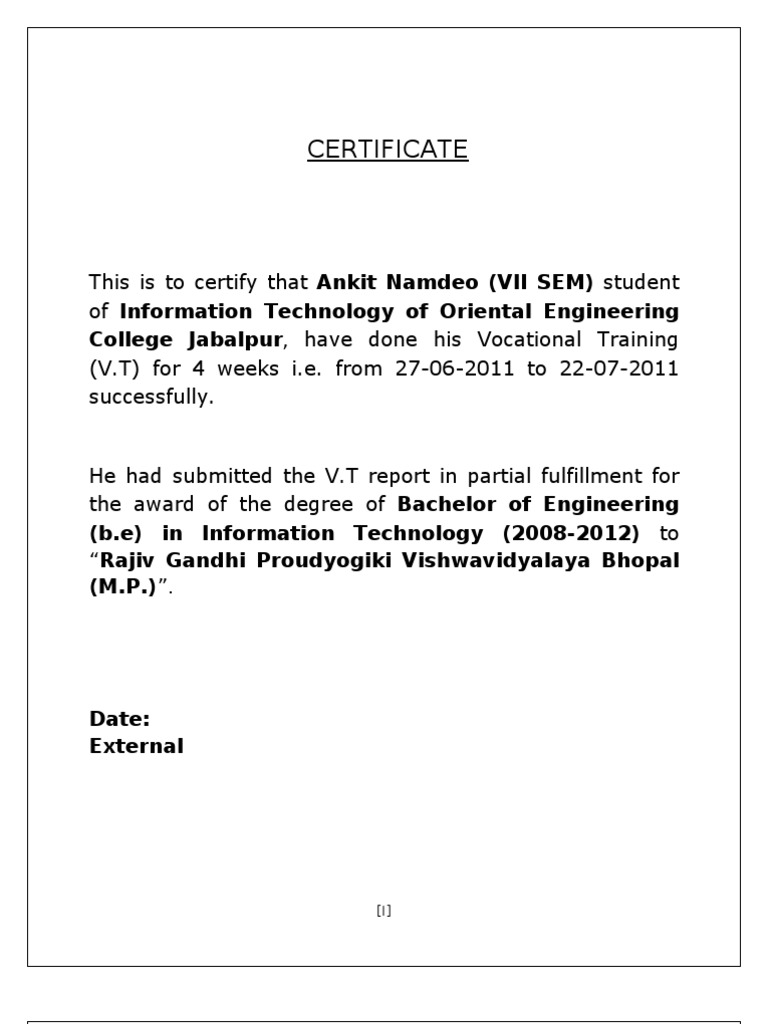 CERTIFICATE

This is to certify that Ankit Namdeo (VII SEM) student of Information Technology of Oriental Engineering College Jabalpur, have done his Vocational Training (V.T) for 4 weeks i.e. from 27-06-2011 to 22-07-2011 successfully.

He had submitted the V.T report in partial fulfillment for the award of the degree of Bachelor of Engineering (b.e) in Information Technology (2008-2012) to "Rajiv Gandhi Proudyogiki Vishwavidyalaya Bhopal (M.P.)".

Date:
External

[I]